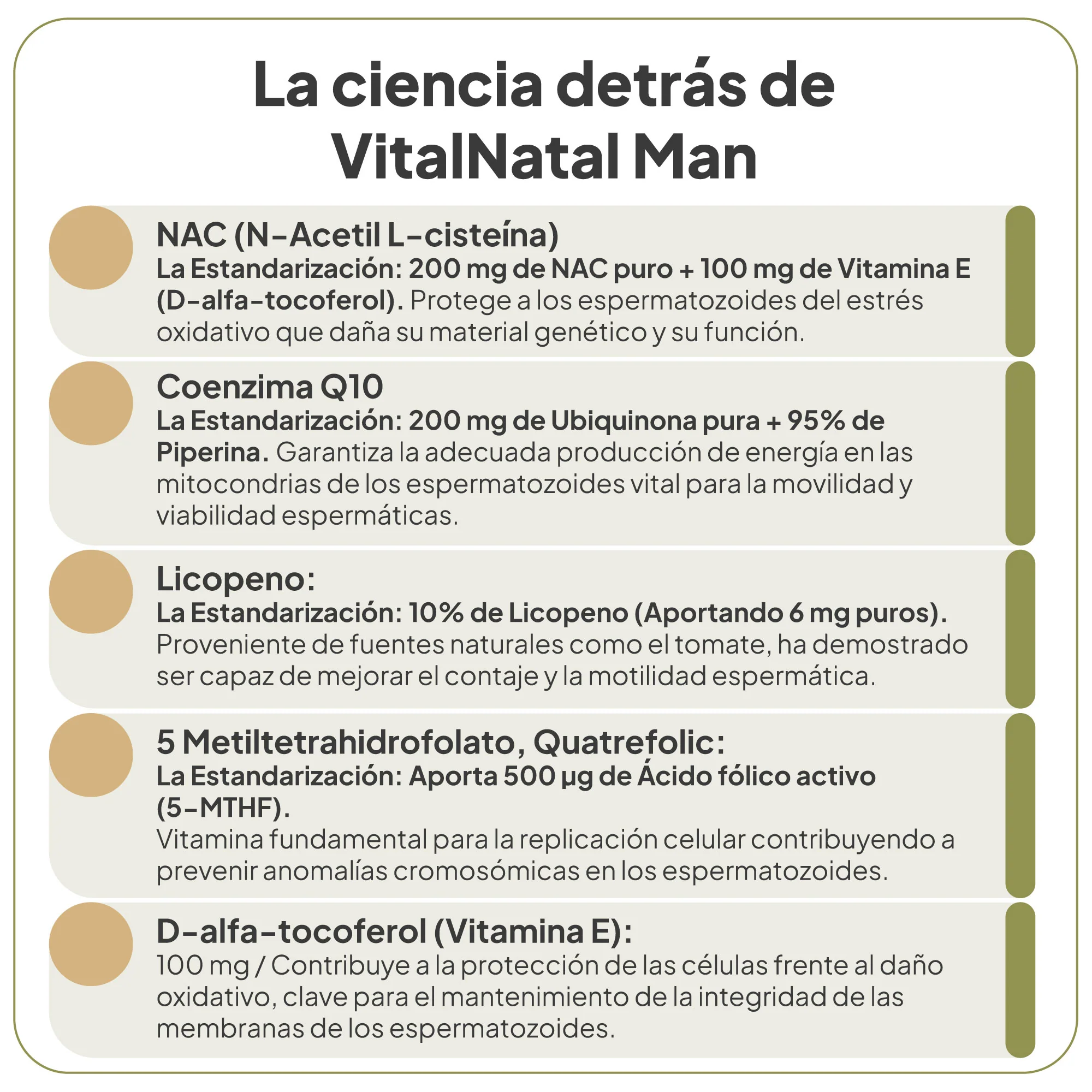 La ciencia detrás de VitalNatal Man

NAC (N-Acetil L-cisteína)
La Estandarización: 200 mg de NAC puro + 100 mg de Vitamina E (D-alfa-tocoferol). Protege a los espermatozoides del estrés oxidativo que daña su material genético y su función.

Coenzima Q10
La Estandarización: 200 mg de Ubiquinona pura + 95% de Piperina. Garantiza la adecuada producción de energía en las mitocondrias de los espermatozoides vital para la movilidad y viabilidad espermáticas.

Licopeno:
La Estandarización: 10% de Licopeno (Aportando 6 mg puros). Proveniente de fuentes naturales como el tomate, ha demostrado ser capaz de mejorar el contaje y la motilidad espermática.

5 Metiltetrahidrofolato, Quatrefolic:
La Estandarización: Aporta 500 µg de Ácido fólico activo (5-MTHF).
Vitamina fundamental para la replicación celular contribuyendo a prevenir anomalías cromosómicas en los espermatozoides.

D-alfa-tocoferol (Vitamina E):
100 mg / Contribuye a la protección de las células frente al daño oxidativo, clave para el mantenimiento de la integridad de las membranas de los espermatozoides.